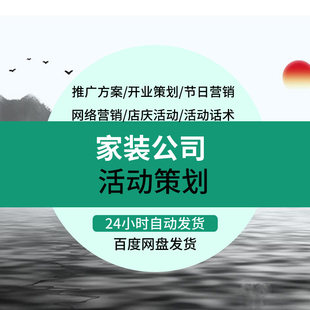 推广方案/开业策划/节日营销

网络营销/店庆活动/活动话术

家装公司

活动策划

24小时自动发货

百度网盘发货